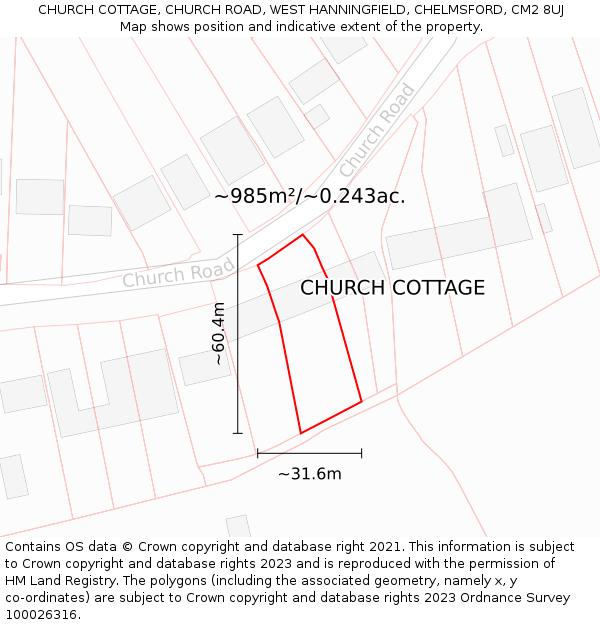 CHURCH COTTAGE, CHURCH ROAD, WEST HANNINGFIELD, CHELMSFORD, CM2 8UJ
Map shows position and indicative extent of the property.

Church Road

~985m²/~0.243ac.

Church Road

CHURCH COTTAGE

~60.4m

~31.6m

Contains OS data © Crown copyright and database right 2021. This information is subject to Crown copyright and database rights 2023 and is reproduced with the permission of HM Land Registry. The polygons (including the associated geometry, namely x, y co-ordinates) are subject to Crown copyright and database rights 2023 Ordnance Survey 100026316.